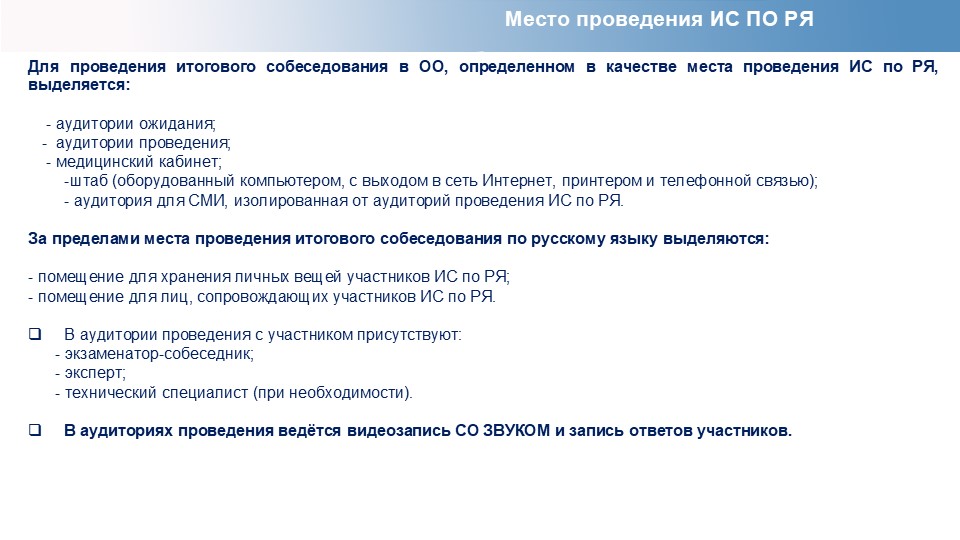 Место проведения ИС ПО РЯ

Для проведения итогового собеседования в ОО, определенном в качестве места проведения ИС по РЯ, выделяется:

- аудитории ожидания;
- аудитории проведения;
- медицинский кабинет;
-штаб (оборудованный компьютером, с выходом в сеть Интернет, принтером и телефонной связью);
- аудитория для СМИ, изолированная от аудиторий проведения ИС по РЯ.

За пределами места проведения итогового собеседования по русскому языку выделяются:

- помещение для хранения личных вещей участников ИС по РЯ;
- помещение для лиц, сопровождающих участников ИС по РЯ.

❑ В аудитории проведения с участником присутствуют:
- экзаменатор-собеседник;
- эксперт;
- технический специалист (при необходимости).

❑ В аудиториях проведения ведётся видеозапись СО ЗВУКОМ и запись ответов участников.